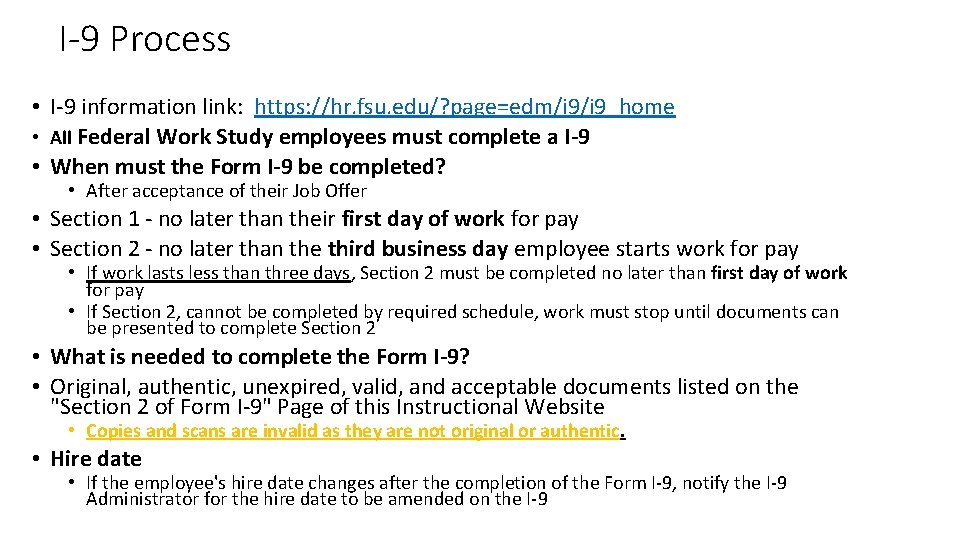 I-9 Process

• I-9 information link: https://hr.fsu.edu/?page=edm/i9/i9_home
• All Federal Work Study employees must complete a I-9
• When must the Form I-9 be completed?
  • After acceptance of their Job Offer
• Section 1 - no later than their first day of work for pay
• Section 2 - no later than the third business day employee starts work for pay
  • If work lasts less than three days, Section 2 must be completed no later than first day of work for pay
  • If Section 2, cannot be completed by required schedule, work must stop until documents can be presented to complete Section 2
• What is needed to complete the Form I-9?
• Original, authentic, unexpired, valid, and acceptable documents listed on the "Section 2 of Form I-9" Page of this Instructional Website
  • Copies and scans are invalid as they are not original or authentic.
• Hire date
  • If the employee's hire date changes after the completion of the Form I-9, notify the I-9 Administrator for the hire date to be amended on the I-9